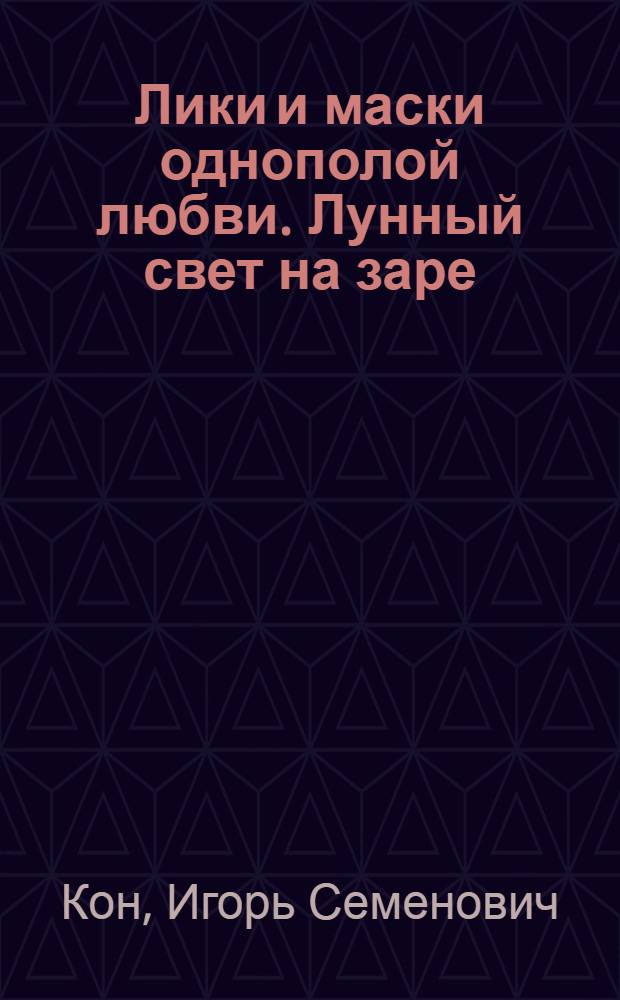 Лики и маски однополой любви. Лунный свет на заре

Кон, Игорь Семенович